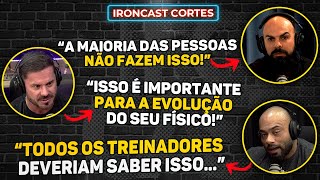 IRONCAST CORTES

“A MAIORIA DAS PESSOAS NÃO FAZEM ISSO!”

“ISSO É IMPORTANTE PARA A EVOLUÇÃO DO SEU FÍSICO!”

“TODOS OS TREINADORES DEVERIAM SABER ISSO...”